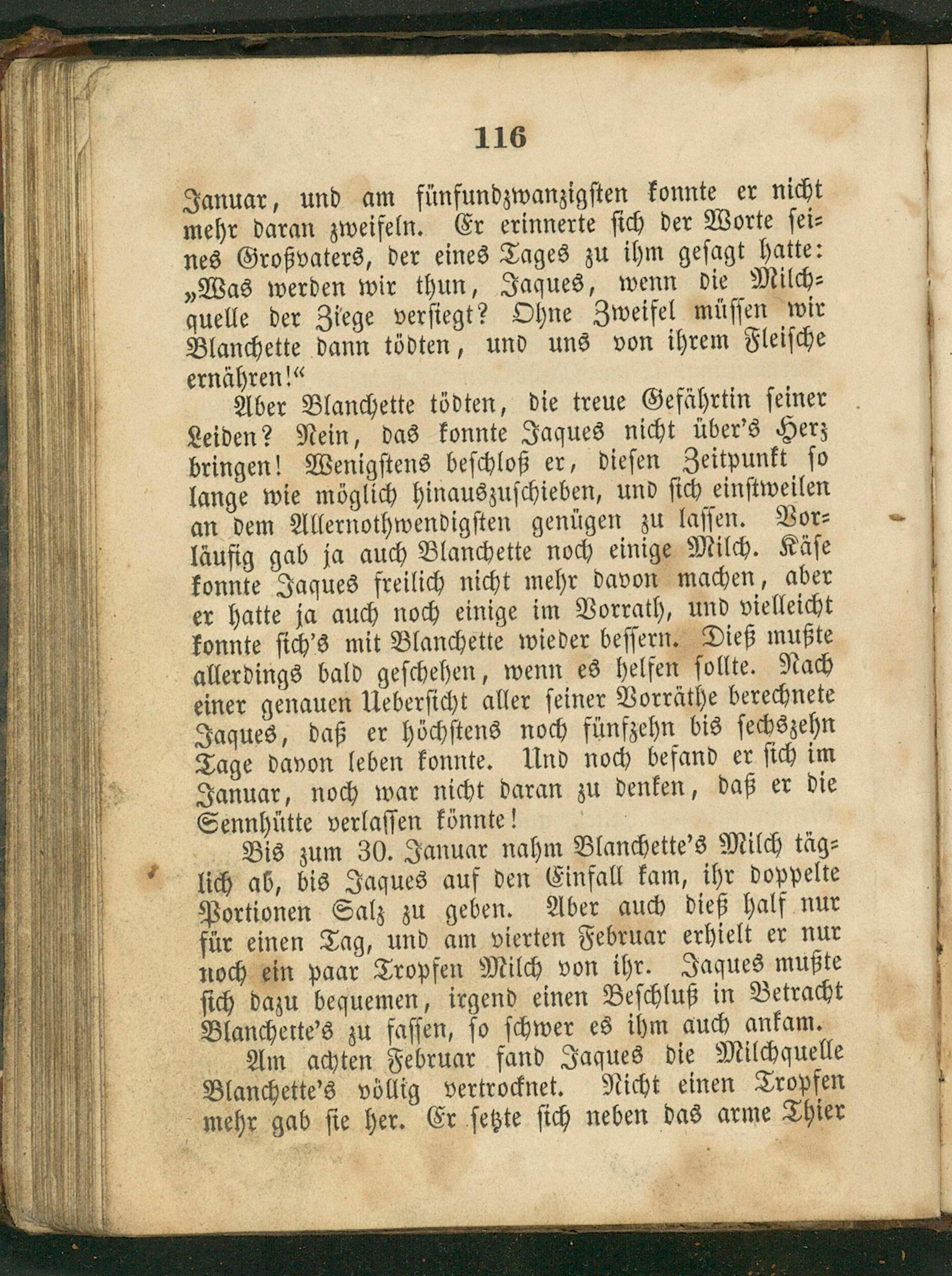 116

Januar, und am fünfundzwanzigsten konnte er nicht mehr daran zweifeln. Er erinnerte sich der Worte seines Großvaters, der eines Tages zu ihm gesagt hatte: „Was werden wir thun, Jaques, wenn die Milchquelle der Ziege versiegt? Ohne Zweifel müssen wir Blanchette dann tödten, und uns von ihrem Fleische ernähren!“

Aber Blanchette tödten, die treue Gefährtin seiner Leiden? Nein, das konnte Jaques nicht über's Herz bringen! Wenigstens beschloß er, diesen Zeitpunkt so lange wie möglich hinauszuschieben, und sich einstweilen an dem Allernothwendigsten genügen zu lassen. Vorläufig gab ja auch Blanchette noch einige Milch. Käse konnte Jaques freilich nicht mehr davon machen, aber er hatte ja auch noch einige im Vorrath, und vielleicht konnte sich's mit Blanchette wieder bessern. Dieß mußte allerdings bald geschehen, wenn es helfen sollte. Nach einer genauen Uebersicht aller seiner Vorräthe berechnete Jaques, daß er höchstens noch fünfzehn bis sechszehn Tage davon leben konnte. Und noch befand er sich im Januar, noch war nicht daran zu denken, daß er die Sennhütte verlassen könnte!

Bis zum 30. Januar nahm Blanchette's Milch täglich ab, bis Jaques auf den Einfall kam, ihr doppelte Portionen Salz zu geben. Aber auch dieß half nur für einen Tag, und am vierten Februar erhielt er nur noch ein paar Tropfen Milch von ihr. Jaques mußte sich dazu bequemen, irgend einen Beschluß in Betracht Blanchette's zu fassen, so schwer es ihm auch ankam.

Am achten Februar fand Jaques die Milchquelle Blanchette's völlig vertrocknet. Nicht einen Tropfen mehr gab sie her. Er setzte sich neben das arme Thier